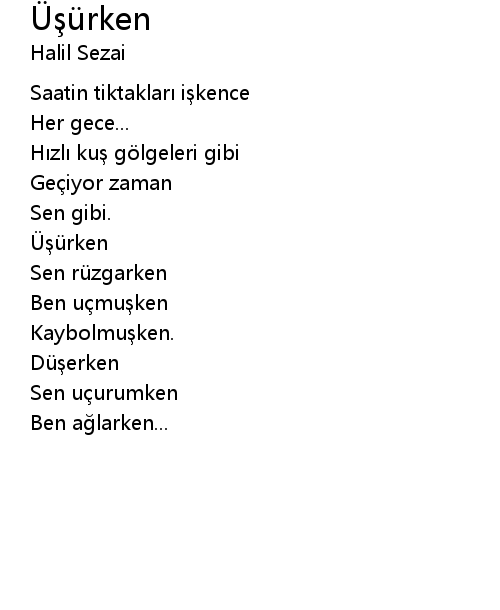 Üşürken
Halil Sezai

Saatin tiktakları işkence
Her gece...
Hızlı kuş gölgeleri gibi
Geçiyor zaman
Sen gibi.
Üşürken
Sen rüzgarken
Ben uçmuşken
Kaybolmuşken.
Düşerken
Sen uçurumken
Ben ağlarken...